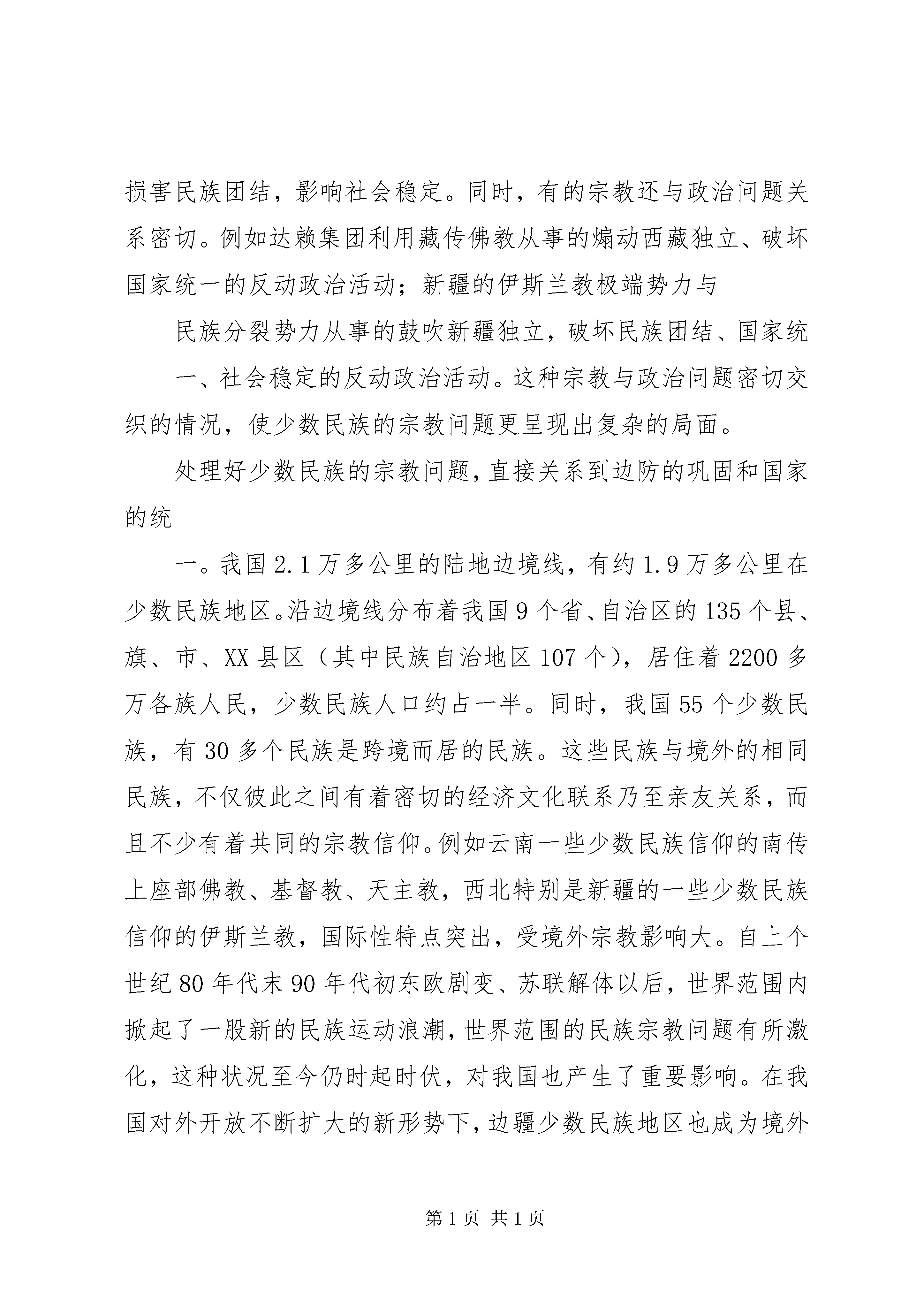 损害民族团结，影响社会稳定。同时，有的宗教还与政治问题关系密切。例如达赖集团利用藏传佛教从事的煽动西藏独立、破坏国家统一的反动政治活动；新疆的伊斯兰教极端势力与

民族分裂势力从事的鼓吹新疆独立，破坏民族团结、国家统

一、社会稳定的反动政治活动。这种宗教与政治问题密切交织的情况，使少数民族的宗教问题更呈现出复杂的局面。

处理好少数民族的宗教问题，直接关系到边防的巩固和国家的统

一。我国2.1万多公里的陆地边境线，有约1.9万多公里在少数民族地区。沿边境线分布着我国9个省、自治区的135个县、旗、市、XX县区（其中民族自治地区107个），居住着2200多万各族人民，少数民族人口约占一半。同时，我国55个少数民族，有30多个民族是跨境而居的民族。这些民族与境外的相同民族，不仅彼此之间有着密切的经济文化联系乃至亲友关系，而且不少有着共同的宗教信仰。例如云南一些少数民族信仰的南传上座部佛教、基督教、天主教，西北特别是新疆的一些少数民族信仰的伊斯兰教，国际性特点突出，受境外宗教影响大。自上个世纪80年代末90年代初东欧剧变、苏联解体以后，世界范围内掀起了一股新的民族运动浪潮，世界范围的民族宗教问题有所激化，这种状况至今仍时起时伏，对我国也产生了重要影响。在我国对外开放不断扩大的新形势下，边疆少数民族地区也成为境外

第1页 共1页